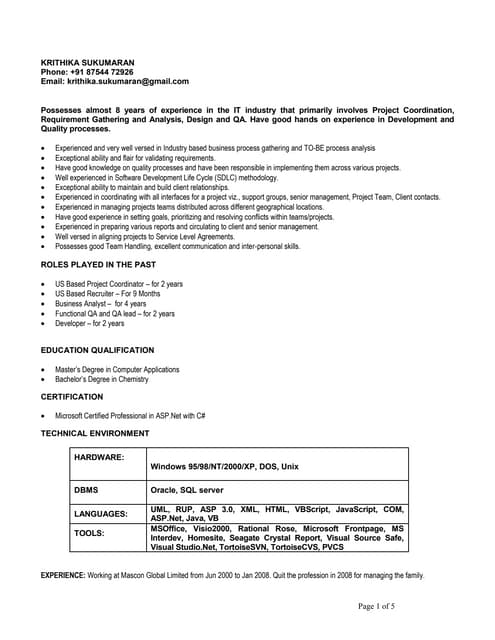 KRITHIKA SUKUMARAN
Phone: +91 87544 72926
Email: krithika.sukumaran@gmail.com

Possesses almost 8 years of experience in the IT industry that primarily involves Project Coordination, Requirement Gathering and Analysis, Design and QA. Have good hands on experience in Development and Quality processes.

- Experienced and very well versed in Industry based business process gathering and TO-BE process analysis
- Exceptional ability and flair for validating requirements.
- Have good knowledge on quality processes and have been responsible in implementing them across various projects.
- Well experienced in Software Development Life Cycle (SDLC) methodology.
- Exceptional ability to maintain and build client relationships.
- Experienced in coordinating with all interfaces for a project viz., support groups, senior management, Project Team, Client contacts.
- Experienced in managing projects teams distributed across different geographical locations.
- Have good experience in setting goals, prioritizing and resolving conflicts within teams/projects.
- Experienced in preparing various reports and circulating to client and senior management.
- Well versed in aligning projects to Service Level Agreements.
- Possesses good Team Handling, excellent communication and inter-personal skills.

ROLES PLAYED IN THE PAST

- US Based Project Coordinator – for 2 years
- US Based Recruiter – For 9 Months
- Business Analyst – for 4 years
- Functional QA and QA lead – for 2 years
- Developer – for 2 years

EDUCATION QUALIFICATION

- Master's Degree in Computer Applications
- Bachelor's Degree in Chemistry

CERTIFICATION

- Microsoft Certified Professional in ASP.Net with C#

TECHNICAL ENVIRONMENT

| HARDWARE: | Windows 95/98/NT/2000/XP, DOS, Unix |
|---|---|
| DBMS | Oracle, SQL server |
| LANGUAGES: | UML, RUP, ASP 3.0, XML, HTML, VBScript, JavaScript, COM, ASP.Net, Java, VB |
| TOOLS: | MSOffice, Visio2000, Rational Rose, Microsoft Frontpage, MS Interdev, Homesite, Seagate Crystal Report, Visual Source Safe, Visual Studio.Net, TortoiseSVN, TortoiseCVS, PVCS |

EXPERIENCE: Working at Mascon Global Limited from Jun 2000 to Jan 2008. Quit the profession in 2008 for managing the family.

Page 1 of 5